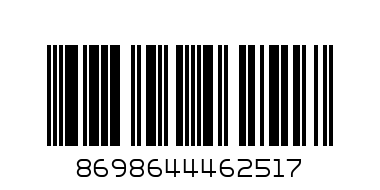 8698644462517